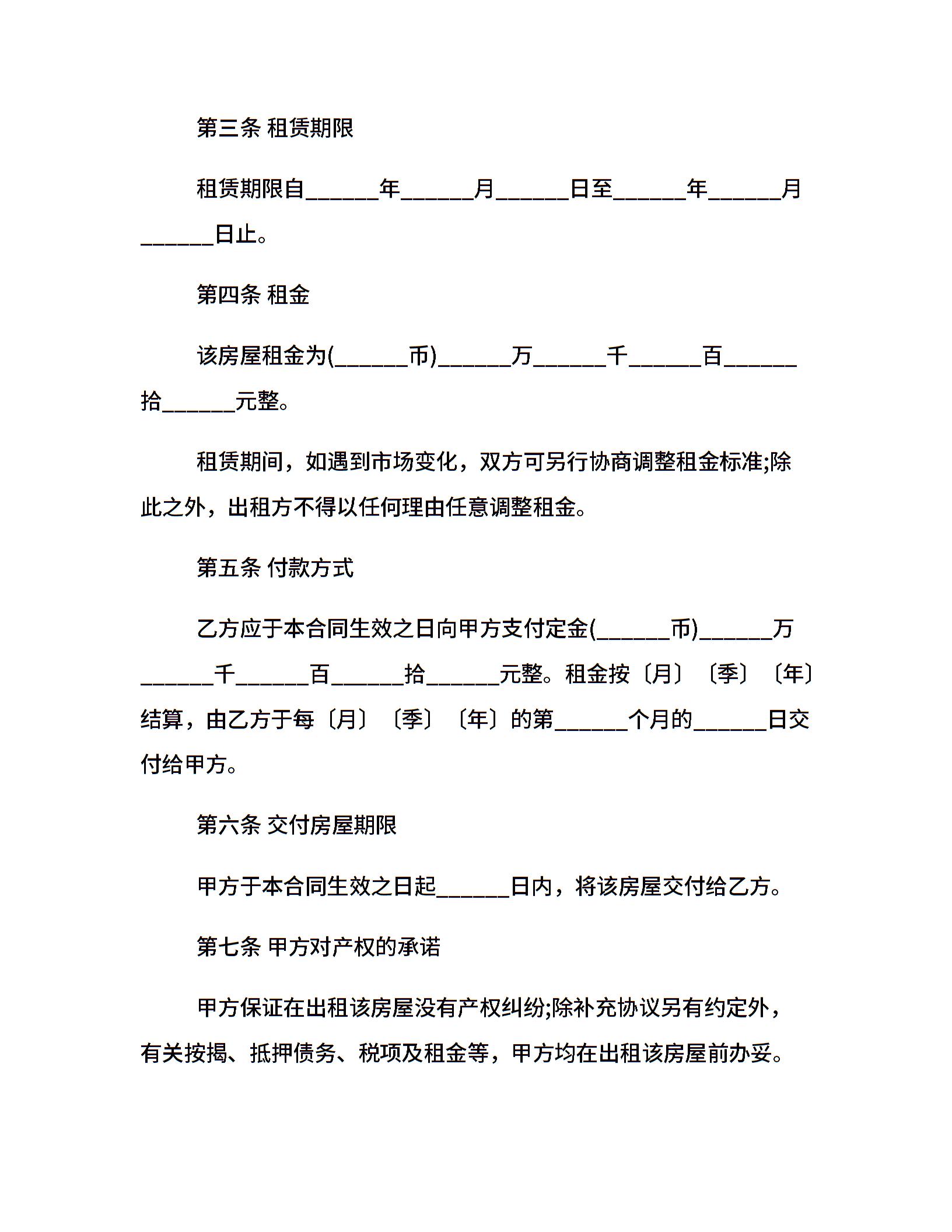 第三条 租赁期限

租赁期限自______年______月______日至______年______月______日止。

第四条 租金

该房屋租金为(______币)______万______千______百______拾______元整。

租赁期间，如遇到市场变化，双方可另行协商调整租金标准;除此之外，出租方不得以任何理由任意调整租金。

第五条 付款方式

乙方应于本合同生效之日向甲方支付定金(______币)______万______千______百______拾______元整。租金按〔月〕〔季〕〔年〕结算，由乙方于每〔月〕〔季〕〔年〕的第______个月的______日交付给甲方。

第六条 交付房屋期限

甲方于本合同生效之日起______日内，将该房屋交付给乙方。

第七条 甲方对产权的承诺

甲方保证在出租该房屋没有产权纠纷;除补充协议另有约定外，有关按揭、抵押债务、税项及租金等，甲方均在出租该房屋前办妥。